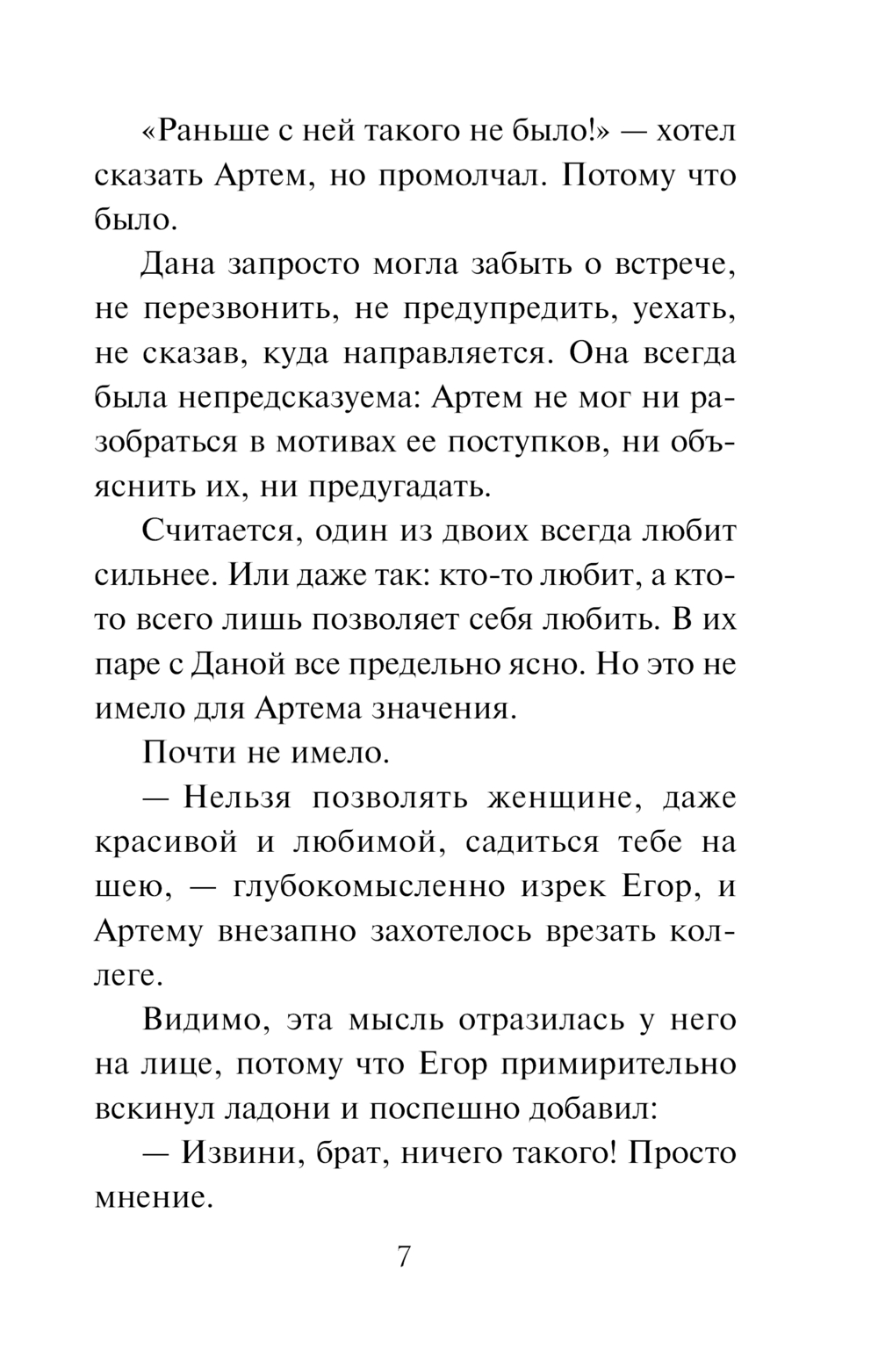 «Раньше с ней такого не было!» — хотел сказать Артем, но промолчал. Потому что было.

Дана запросто могла забыть о встрече, не перезвонить, не предупредить, уехать, не сказав, куда направляется. Она всегда была непредсказуема: Артем не мог ни разобраться в мотивах ее поступков, ни объяснить их, ни предугадать.

Считается, один из двоих всегда любит сильнее. Или даже так: кто-то любит, а кто-то всего лишь позволяет себя любить. В их паре с Даной все предельно ясно. Но это не имело для Артема значения.

Почти не имело.

— Нельзя позволять женщине, даже красивой и любимой, садиться тебе на шею, — глубокомысленно изрек Егор, и Артему внезапно захотелось врезать коллеге.

Видимо, эта мысль отразилась у него на лице, потому что Егор примирительно вскинул ладони и поспешно добавил:

— Извини, брат, ничего такого! Просто мнение.

7